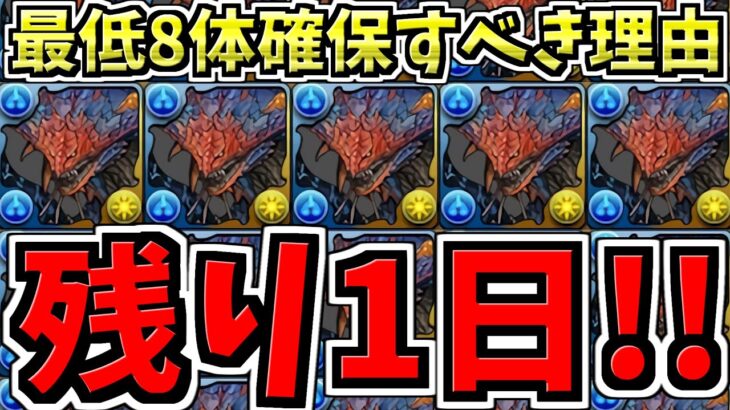 最低8体確保すべき理由

残り1日!!